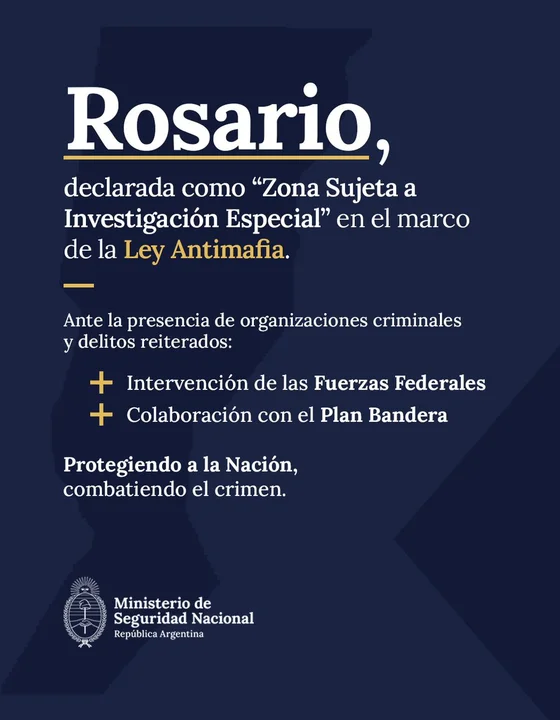 Rosario,

declarada como “Zona Sujeta a Investigación Especial” en el marco de la Ley Antimafia.

Ante la presencia de organizaciones criminales y delitos reiterados:

+ Intervención de las Fuerzas Federales
+ Colaboración con el Plan Bandera

Protegiendo a la Nación, combatiendo el crimen.

Ministerio de Seguridad Nacional
República Argentina